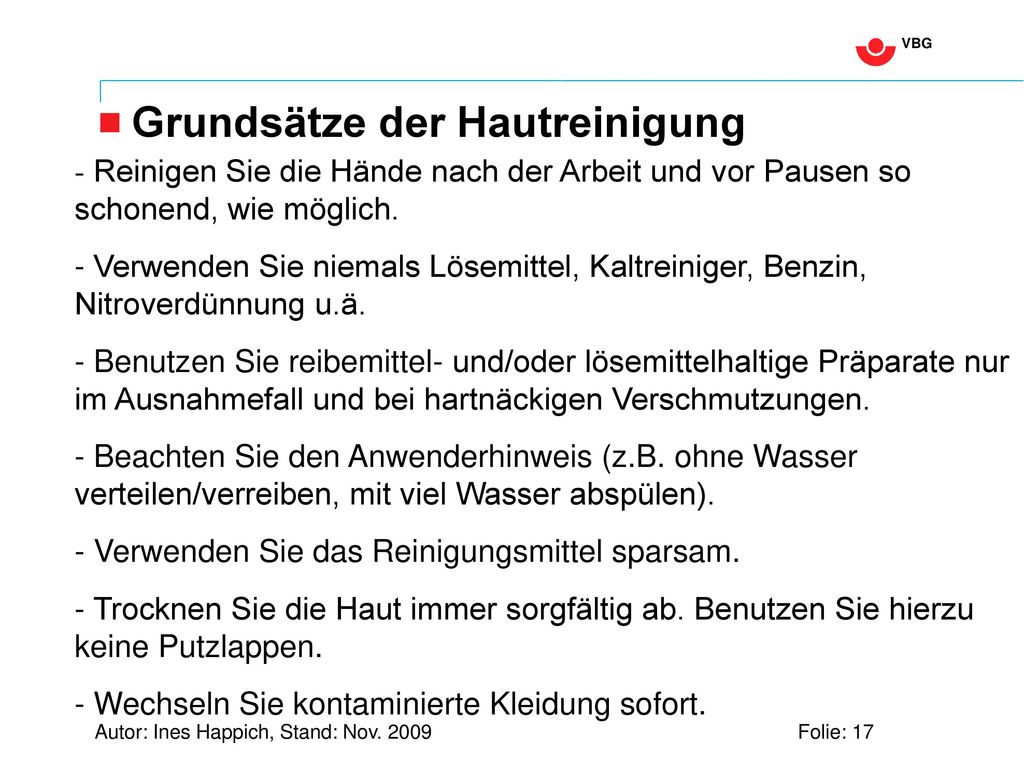 VBG

Grundsätze der Hautreinigung

- Reinigen Sie die Hände nach der Arbeit und vor Pausen so schonend, wie möglich.

- Verwenden Sie niemals Lösemittel, Kaltreiniger, Benzin, Nitroverdünnung u.ä.

- Benutzen Sie reibemittel- und/oder lösemittelhaltige Präparate nur im Ausnahmefall und bei hartnäckigen Verschmutzungen.

- Beachten Sie den Anwenderhinweis (z.B. ohne Wasser verteilen/verreiben, mit viel Wasser abspülen).

- Verwenden Sie das Reinigungsmittel sparsam.

- Trocknen Sie die Haut immer sorgfältig ab. Benutzen Sie hierzu keine Putzlappen.

- Wechseln Sie kontaminierte Kleidung sofort.

Autor: Ines Happich, Stand: Nov. 2009

Folie: 17